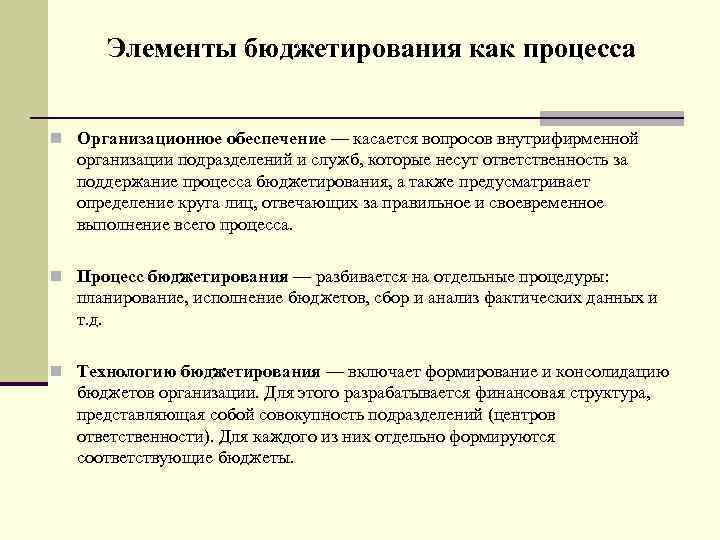 Элементы бюджетирования как процесса

Организационное обеспечение — касается вопросов внутрифирменной организации подразделений и служб, которые несут ответственность за поддержание процесса бюджетирования, а также предусматривает определение круга лиц, отвечающих за правильное и своевременное выполнение всего процесса.

Процесс бюджетирования — разбивается на отдельные процедуры: планирование, исполнение бюджетов, сбор и анализ фактических данных и т.д.

Технологию бюджетирования — включает формирование и консолидацию бюджетов организации. Для этого разрабатывается финансовая структура, представляющая собой совокупность подразделений (центров ответственности). Для каждого из них отдельно формируются соответствующие бюджеты.